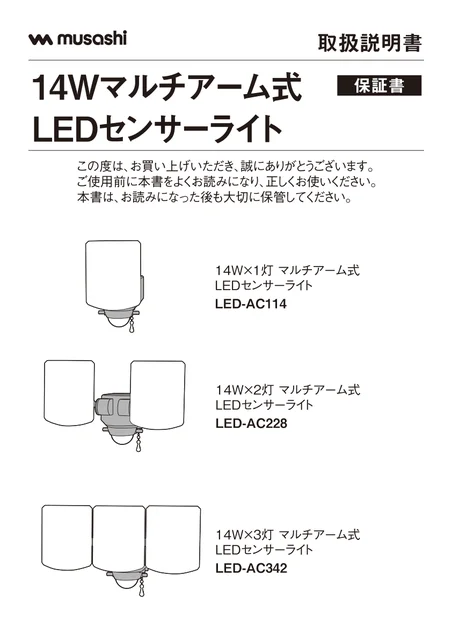 musashi

取扱説明書

14Wマルチアーム式
LEDセンサーライト

保証書

この度は、お買い上げいただき、誠にありがとうございます。
ご使用前に本書をよくお読みになり、正しくお使いください。
本書は、お読みになった後も大切に保管してください。

14W×1灯 マルチアーム式
LEDセンサーライト
LED-AC114

14W×2灯 マルチアーム式
LEDセンサーライト
LED-AC228

14W×3灯 マルチアーム式
LEDセンサーライト
LED-AC342